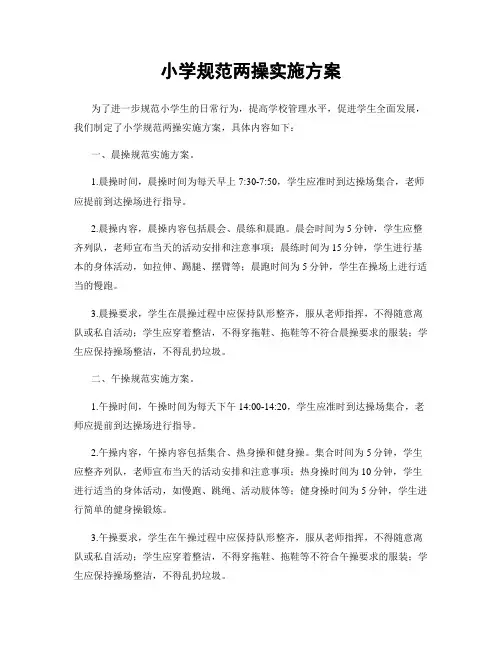 小学规范两操实施方案

为了进一步规范小学生的日常行为，提高学校管理水平，促进学生全面发展，我们制定了小学规范两操实施方案，具体内容如下：

一、晨操规范实施方案。

1.晨操时间，晨操时间为每天早上 7:30-7:50，学生应准时到达操场集合，老师应提前到达操场进行指导。

2.晨操内容，晨操内容包括晨会、晨练和晨跑。晨会时间为 5 分钟，学生应整齐列队，老师宣布当天的活动安排和注意事项；晨练时间为 15 分钟，学生进行基本的身体活动，如拉伸、踢腿、摆臂等；晨跑时间为 5 分钟，学生在操场上进行适当的慢跑。

3.晨操要求，学生在晨操过程中应保持队形整齐，服从老师指挥，不得随意离队或私自活动；学生应穿着整洁，不得穿拖鞋、拖鞋等不符合晨操要求的服装；学生应保持操场整洁，不得乱扔垃圾。

二、午操规范实施方案。

1.午操时间，午操时间为每天下午 14:00-14:20，学生应准时到达操场集合，老师应提前到达操场进行指导。

2.午操内容，午操内容包括集合、热身操和健身操。集合时间为 5 分钟，学生应整齐列队，老师宣布当天的活动安排和注意事项；热身操时间为 10 分钟，学生进行适当的身体活动，如慢跑、跳绳、活动肢体等；健身操时间为 5 分钟，学生进行简单的健身操锻炼。

3.午操要求，学生在午操过程中应保持队形整齐，服从老师指挥，不得随意离队或私自活动；学生应穿着整洁，不得穿拖鞋、拖鞋等不符合午操要求的服装；学生应保持操场整洁，不得乱扔垃圾。